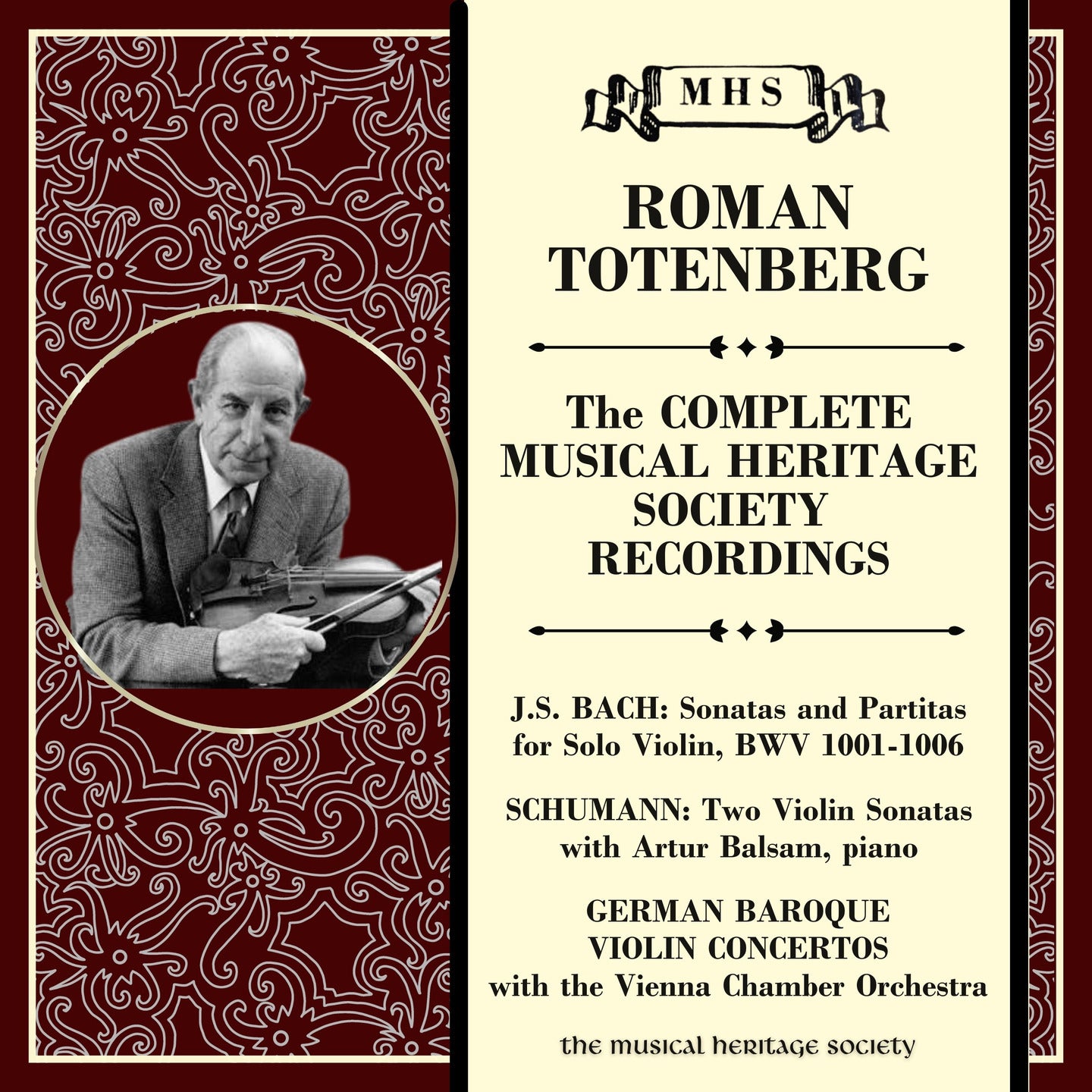 MHS

ROMAN TOTENBERG

The COMPLETE MUSICAL HERITAGE SOCIETY RECORDINGS

J.S. BACH: Sonatas and Partitas for Solo Violin, BWV 1001-1006

SCHUMANN: Two Violin Sonatas with Artur Balsam, piano

GERMAN BAROQUE VIOLIN CONCERTOS with the Vienna Chamber Orchestra

the musical heritage society